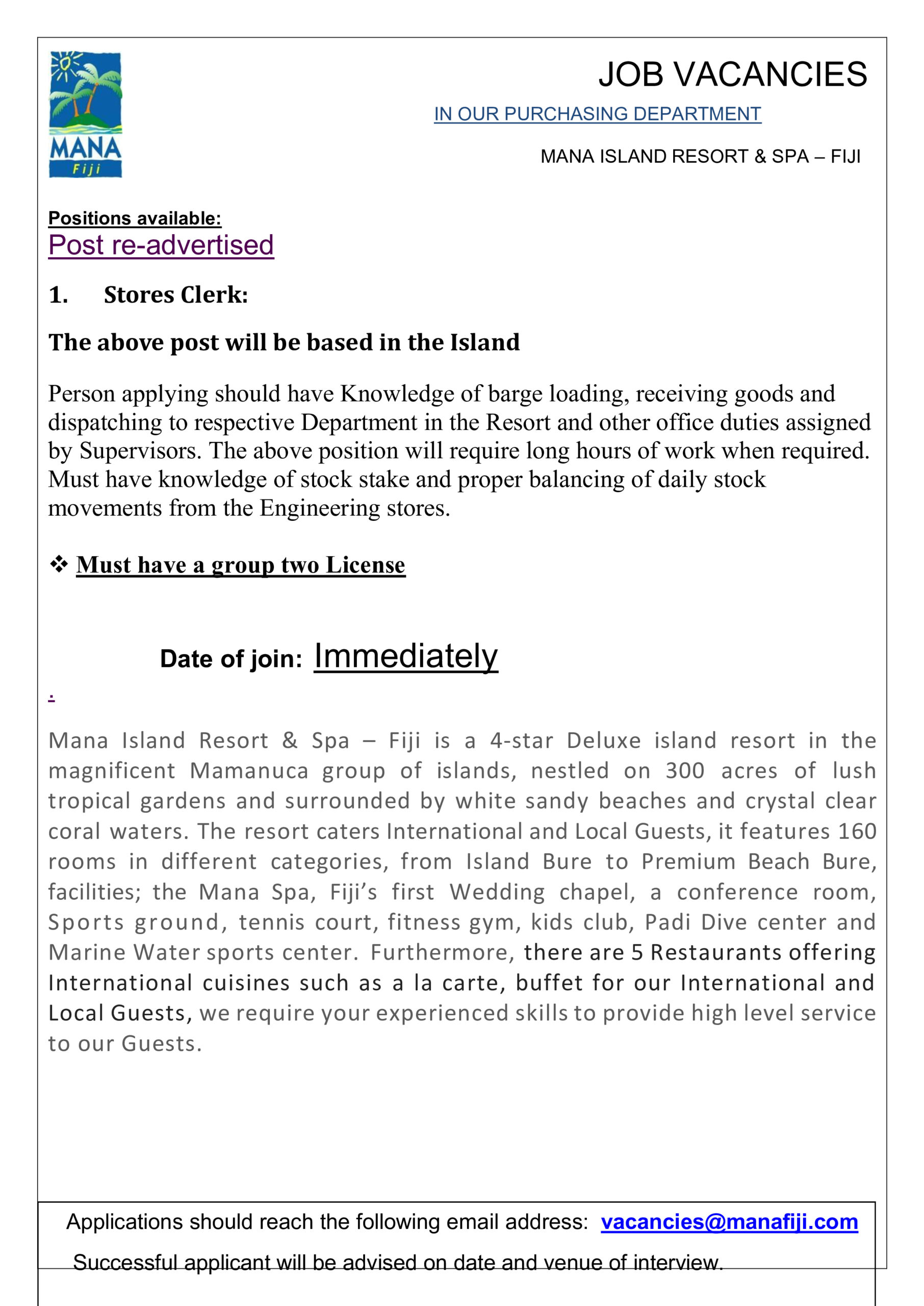 MANA Fiji

JOB VACANCIES

IN OUR PURCHASING DEPARTMENT

MANA ISLAND RESORT & SPA – FIJI

Positions available:

Post re-advertised

1. Stores Clerk:

The above post will be based in the Island

Person applying should have Knowledge of barge loading, receiving goods and dispatching to respective Department in the Resort and other office duties assigned by Supervisors. The above position will require long hours of work when required. Must have knowledge of stock stake and proper balancing of daily stock movements from the Engineering stores.

❖ Must have a group two License

Date of join: Immediately

.

Mana Island Resort & Spa – Fiji is a 4-star Deluxe island resort in the magnificent Mamanuca group of islands, nestled on 300 acres of lush tropical gardens and surrounded by white sandy beaches and crystal clear coral waters. The resort caters International and Local Guests, it features 160 rooms in different categories, from Island Bure to Premium Beach Bure, facilities; the Mana Spa, Fiji's first Wedding chapel, a conference room, Sports ground, tennis court, fitness gym, kids club, Padi Dive center and Marine Water sports center. Furthermore, there are 5 Restaurants offering International cuisines such as a la carte, buffet for our International and Local Guests, we require your experienced skills to provide high level service to our Guests.

Applications should reach the following email address: vacancies@manafiji.com

Successful applicant will be advised on date and venue of interview.